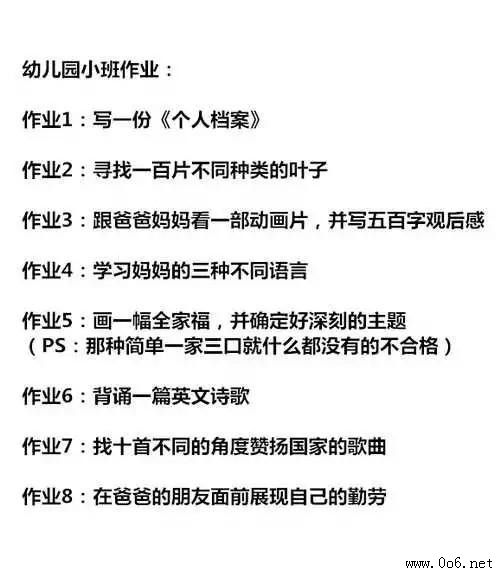 幼儿园小班作业：

作业1：写一份《个人档案》

作业2：寻找一百片不同种类的叶子

作业3：跟爸爸妈妈看一部动画片，并写五百字观后感

作业4：学习妈妈的三种不同语言

作业5：画一幅全家福，并确定好深刻的主题
（PS：那种简单一家三口就什么都没有的不合格）

作业6：背诵一篇英文诗歌

作业7：找十首不同的角度赞扬国家的歌曲

作业8：在爸爸的朋友面前展现自己的勤劳

www.0o6.net